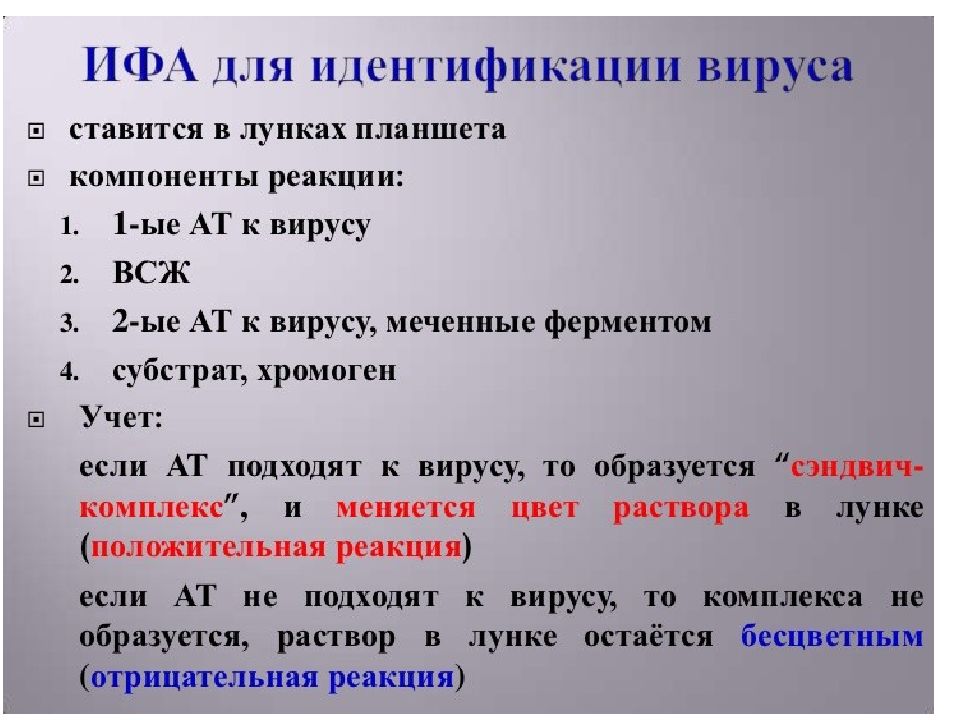 ИФА для идентификации вируса

ставится в лунках планшета

компоненты реакции:

1. 1-ые АТ к вирусу
2. ВСЖ
3. 2-ые АТ к вирусу, меченные ферментом
4. субстрат, хромоген

Учет:

если АТ подходят к вирусу, то образуется "сэндвич-комплекс", и меняется цвет раствора в лунке (положительная реакция)

если АТ не подходят к вирусу, то комплекса не образуется, раствор в лунке остаётся бесцветным (отрицательная реакция)